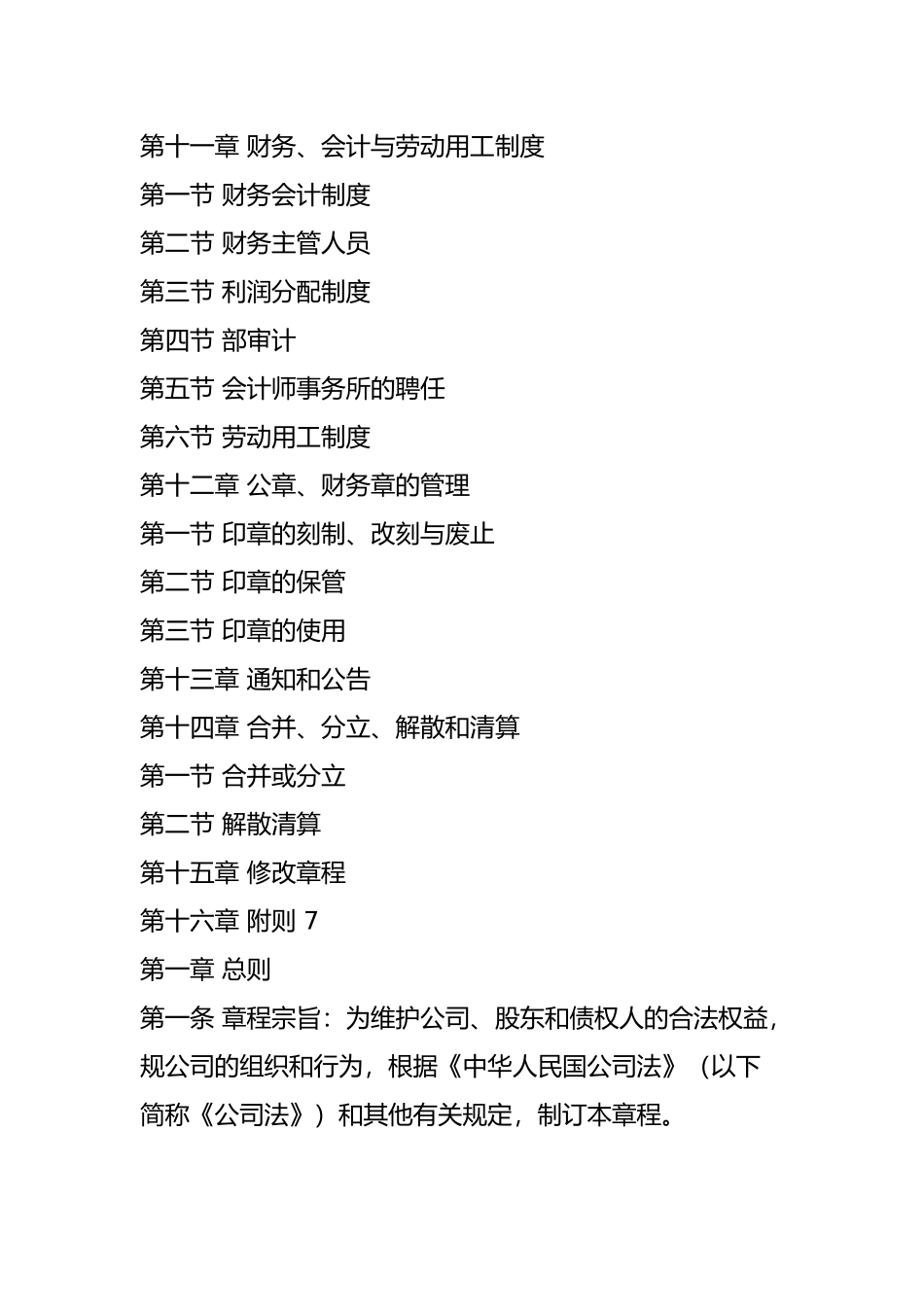 第十一章 财务、会计与劳动用工制度
第一节 财务会计制度
第二节 财务主管人员
第三节 利润分配制度
第四节 部审计
第五节 会计师事务所的聘任
第六节 劳动用工制度
第十二章 公章、财务章的管理
第一节 印章的刻制、改刻与废止
第二节 印章的保管
第三节 印章的使用
第十三章 通知和公告
第十四章 合并、分立、解散和清算
第一节 合并或分立
第二节 解散清算
第十五章 修改章程
第十六章 附则 7
第一章 总则
第一条 章程宗旨：为维护公司、股东和债权人的合法权益，规公司的组织和行为，根据《中华人民国公司法》（以下简称《公司法》）和其他有关规定，制订本章程。